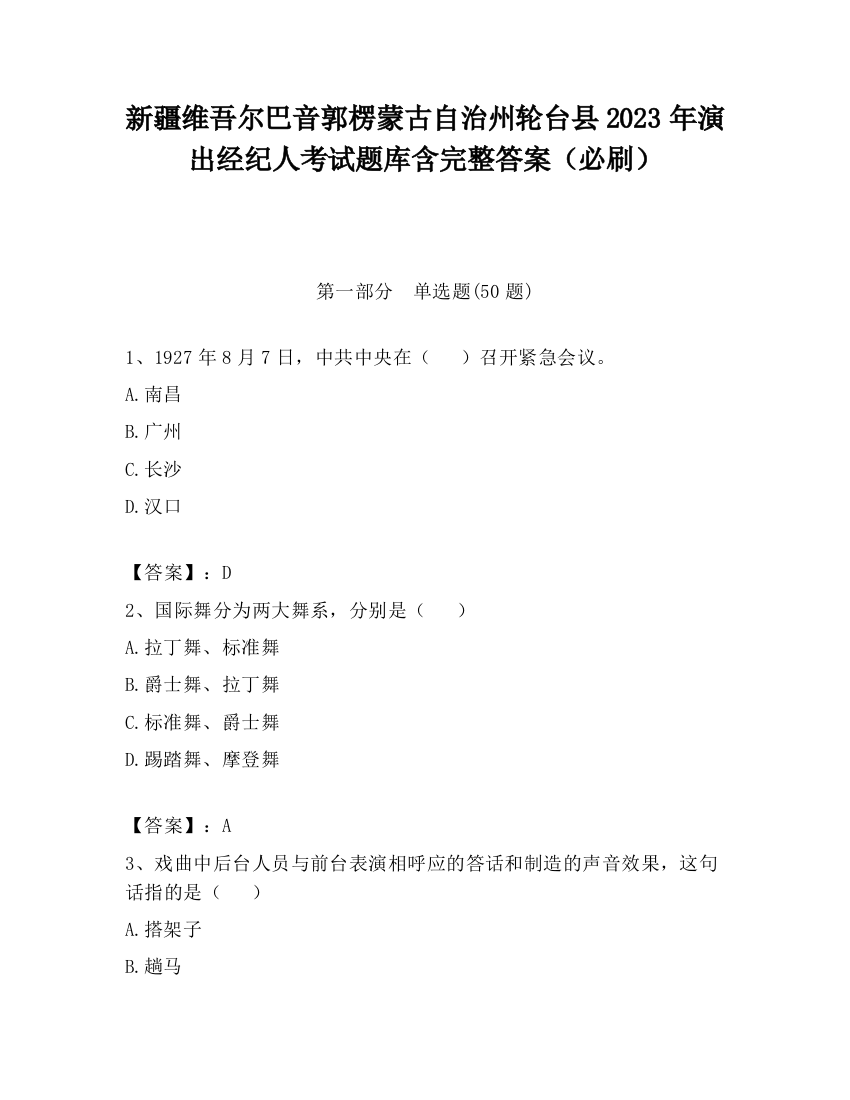 新疆维吾尔巴音郭楞蒙古自治州轮台县2023年演出经纪人考试题库含完整答案（必刷）

第一部分　单选题(50题)

1、1927年8月7日，中共中央在（　　）召开紧急会议。

A.南昌

B.广州

C.长沙

D.汉口

【答案】：D

2、国际舞分为两大舞系，分别是（　　）

A.拉丁舞、标准舞

B.爵士舞、拉丁舞

C.标准舞、爵士舞

D.踢踏舞、摩登舞

【答案】：A

3、戏曲中后台人员与前台表演相呼应的答话和制造的声音效果，这句话指的是（　　）

A.搭架子

B.趟马